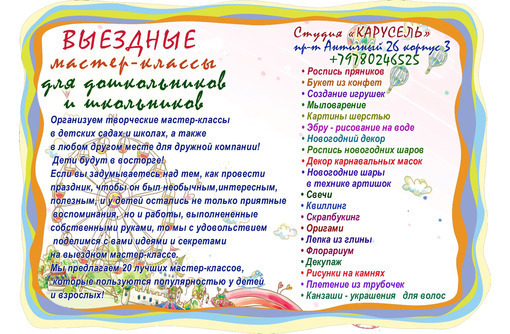 ВЫЕЗДНЫЕ
мастер-классы
для дошкольников
и школьников

Организуем творческие мастер-классы в детских садах и школах, а также в любом другом месте для дружной компании!
Дети будут в восторге!
Если вы задумываетесь над тем, как провести праздник, чтобы он был необычным,интересным, полезным, и у детей остались не только приятные воспоминания, но и работы, выполнененные собственными руками, то мы с удовольствием поделимся с вами идеями и секретами на выездном мастер-классе.
Мы предлагаем 20 лучших мастер-классов, которые пользуются популярностью у детей и взрослых!

Студия «КАРУСЕЛЬ»
пр-т Античный 26 корпус 3
+79780246525

• Роспись пряников
• Букет из конфет
• Создание игрушек
• Мыловарение
• Картины шерстью
• Эбру - рисование на воде
• Новогодний декор
• Роспись новогодних шаров
• Декор карнавальных масок
• Новогодние шары в технике артишок
• Свечи
• Квиллинг
• Скрапбукинг
• Оригами
• Лепка из глины
• Флорариум
• Декупаж
• Рисунки на камнях
• Плетение из трубочек
• Канзаши - украшения для волос